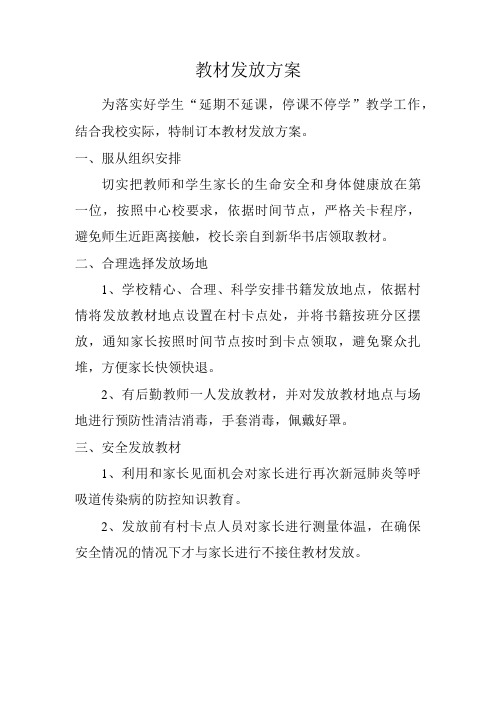 教材发放方案

为落实好学生“延期不延课，停课不停学”教学工作，结合我校实际，特制订本教材发放方案。

一、服从组织安排

切实把教师和学生家长的生命安全和身体健康放在第一位，按照中心校要求，依据时间节点，严格关卡程序，避免师生近距离接触，校长亲自到新华书店领取教材。

二、合理选择发放场地

1、学校精心、合理、科学安排书籍发放地点，依据村情将发放教材地点设置在村卡点处，并将书籍按班分区摆放，通知家长按照时间节点按时到卡点领取，避免聚众扎堆，方便家长快领快退。

2、有后勤教师一人发放教材，并对发放教材地点与场地进行预防性清洁消毒，手套消毒，佩戴好罩。

三、安全发放教材

1、利用和家长见面机会对家长进行再次新冠肺炎等呼吸道传染病的防控知识教育。

2、发放前有村卡点人员对家长进行测量体温，在确保安全情况的情况下才与家长进行不接住教材发放。